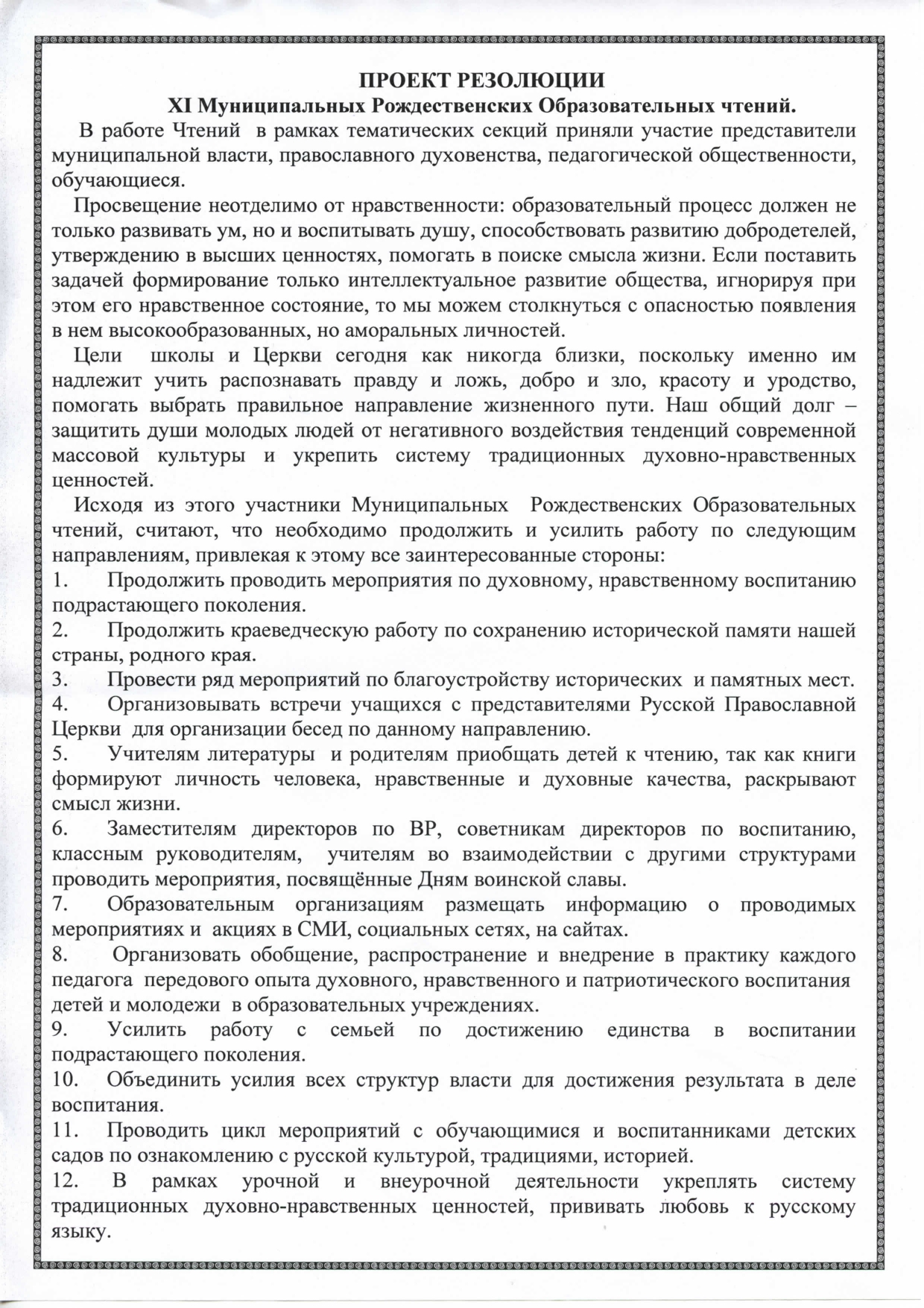 ПРОЕКТ РЕЗОЛЮЦИИ
XI Муниципальных Рождественских Образовательных чтений.

В работе Чтений в рамках тематических секций приняли участие представители муниципальной власти, православного духовенства, педагогической общественности, обучающиеся.

Просвещение неотделимо от нравственности: образовательный процесс должен не только развивать ум, но и воспитывать душу, способствовать развитию добродетелей, утверждению в высших ценностях, помогать в поиске смысла жизни. Если поставить задачей формирование только интеллектуальное развитие общества, игнорируя при этом его нравственное состояние, то мы можем столкнуться с опасностью появления в нем высокообразованных, но аморальных личностей.

Цели школы и Церкви сегодня как никогда близки, поскольку именно им надлежит учить распознавать правду и ложь, добро и зло, красоту и уродство, помогать выбрать правильное направление жизненного пути. Наш общий долг – защитить души молодых людей от негативного воздействия тенденций современной массовой культуры и укрепить систему традиционных духовно-нравственных ценностей.

Исходя из этого участники Муниципальных Рождественских Образовательных чтений, считают, что необходимо продолжить и усилить работу по следующим направлениям, привлекая к этому все заинтересованные стороны:
1. Продолжить проводить мероприятия по духовному, нравственному воспитанию подрастающего поколения.
2. Продолжить краеведческую работу по сохранению исторической памяти нашей страны, родного края.
3. Провести ряд мероприятий по благоустройству исторических и памятных мест.
4. Организовывать встречи учащихся с представителями Русской Православной Церкви для организации бесед по данному направлению.
5. Учителям литературы и родителям приобщать детей к чтению, так как книги формируют личность человека, нравственные и духовные качества, раскрывают смысл жизни.
6. Заместителям директоров по ВР, советникам директоров по воспитанию, классным руководителям, учителям во взаимодействии с другими структурами проводить мероприятия, посвящённые Дням воинской славы.
7. Образовательным организациям размещать информацию о проводимых мероприятиях и акциях в СМИ, социальных сетях, на сайтах.
8. Организовать обобщение, распространение и внедрение в практику каждого педагога передового опыта духовного, нравственного и патриотического воспитания детей и молодежи в образовательных учреждениях.
9. Усилить работу с семьей по достижению единства в воспитании подрастающего поколения.
10. Объединить усилия всех структур власти для достижения результата в деле воспитания.
11. Проводить цикл мероприятий с обучающимися и воспитанниками детских садов по ознакомлению с русской культурой, традициями, историей.
12. В рамках урочной и внеурочной деятельности укреплять систему традиционных духовно-нравственных ценностей, прививать любовь к русскому языку.